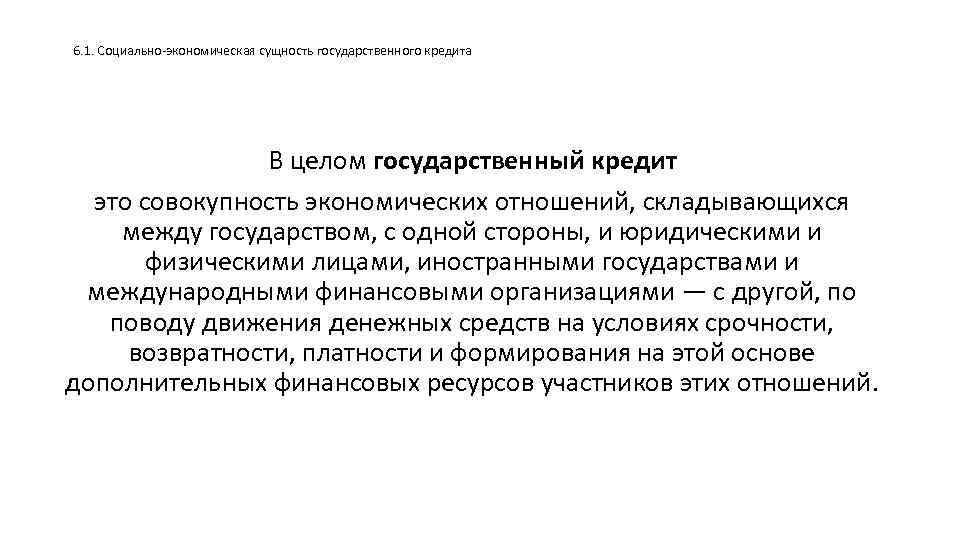 6.1. Социально-экономическая сущность государственного кредита

В целом государственный кредит

это совокупность экономических отношений, складывающихся между государством, с одной стороны, и юридическими и физическими лицами, иностранными государствами и международными финансовыми организациями — с другой, по поводу движения денежных средств на условиях срочности, возвратности, платности и формирования на этой основе дополнительных финансовых ресурсов участников этих отношений.